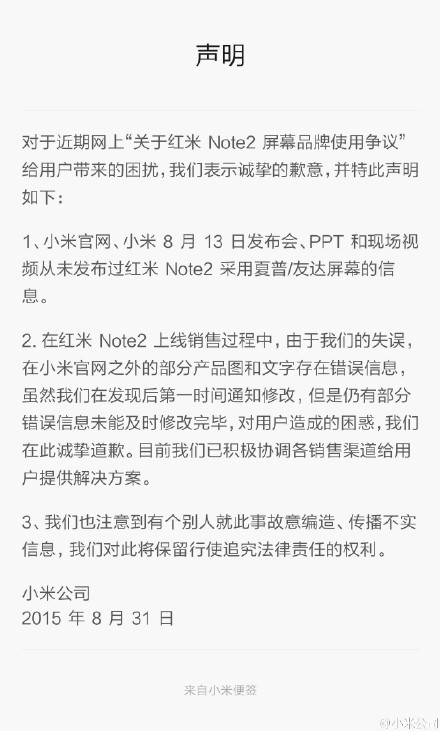 声明

对于近期网上“关于红米 Note2 屏幕品牌使用争议”给用户带来的困扰，我们表示诚挚的歉意，并特此声明如下：

1、小米官网、小米 8 月 13 日发布会、PPT 和现场视频从未发布过红米 Note2 采用夏普/友达屏幕的信息。

2. 在红米 Note2 上线销售过程中，由于我们的失误，在小米官网之外的部分产品图和文字存在错误信息，虽然我们在发现后第一时间通知修改，但是仍有部分错误信息未能及时修改完毕，对用户造成的困惑，我们在此诚挚道歉。目前我们已积极协调各销售渠道给用户提供解决方案。

3、我们也注意到有个别人就此事故意编造、传播不实信息，我们对此将保留行使追究法律责任的权利。

小米公司
2015 年 8 月 31 日

来自小米便签

@小米公司